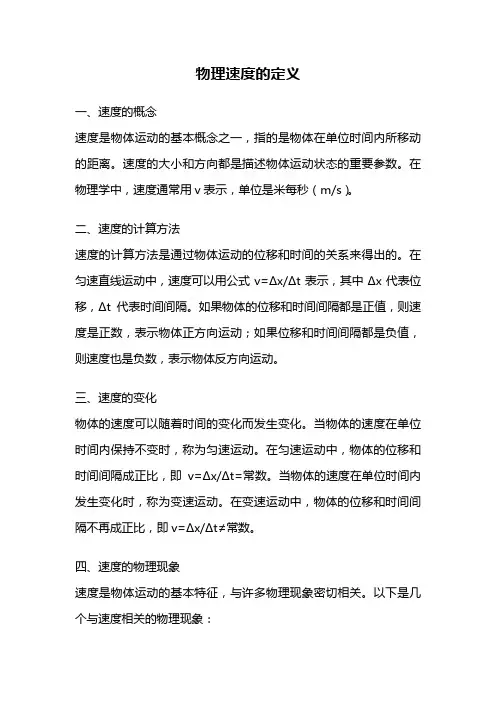 物理速度的定义

一、速度的概念

速度是物体运动的基本概念之一，指的是物体在单位时间内所移动的距离。速度的大小和方向都是描述物体运动状态的重要参数。在物理学中，速度通常用 v 表示，单位是米每秒（m/s）。

二、速度的计算方法

速度的计算方法是通过物体运动的位移和时间的关系来得出的。在匀速直线运动中，速度可以用公式 $v=\Delta x/\Delta t$ 表示，其中 $\Delta x$ 代表位移，$\Delta t$ 代表时间间隔。如果物体的位移和时间间隔都是正值，则速度是正数，表示物体正方向运动；如果位移和时间间隔都是负值，则速度也是负数，表示物体反方向运动。

三、速度的变化

物体的速度可以随着时间的变化而发生变化。当物体的速度在单位时间内保持不变时，称为匀速运动。在匀速运动中，物体的位移和时间间隔成正比，即 $v=\Delta x/\Delta t=$常数。当物体的速度在单位时间内发生变化时，称为变速运动。在变速运动中，物体的位移和时间间隔不再成正比，即 $v=\Delta x/\Delta t\neq$常数。

四、速度的物理现象

速度是物体运动的基本特征，与许多物理现象密切相关。以下是几个与速度相关的物理现象：